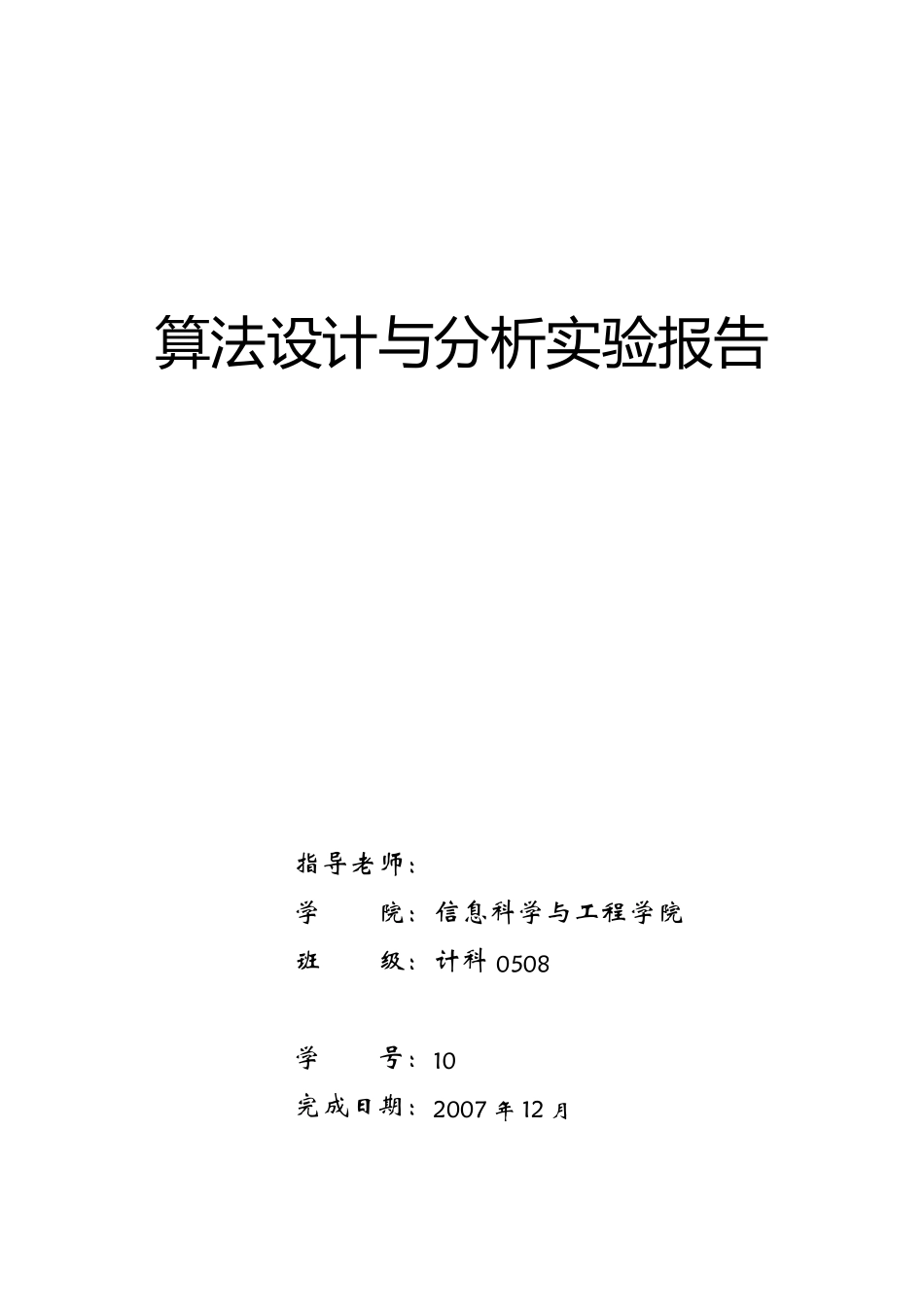 算法设计与分析实验报告

指导老师：

学　　院：信息科学与工程学院

班　　级：计科 0508

学　　号：10

完成日期：2007 年 12 月